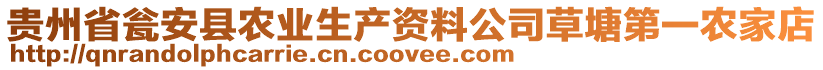 贵州省瓮安县农业生产资料公司草塘第一农家店
http://qnrandolphcarrie.cn.coovee.com